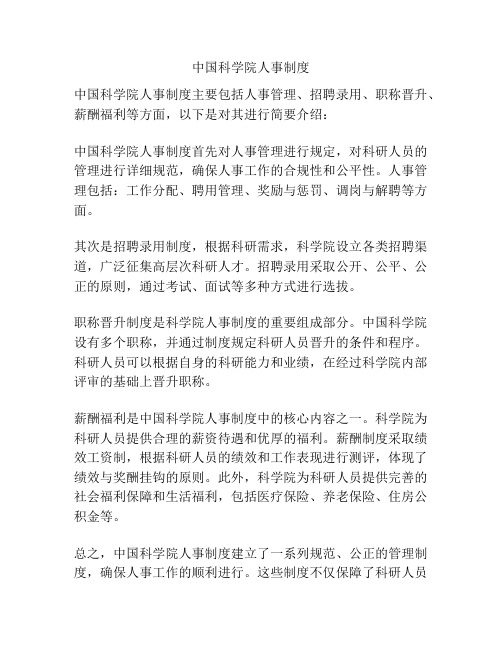 中国科学院人事制度

中国科学院人事制度主要包括人事管理、招聘录用、职称晋升、薪酬福利等方面，以下是对其进行简要介绍：

中国科学院人事制度首先对人事管理进行规定，对科研人员的管理进行详细规范，确保人事工作的合规性和公平性。人事管理包括：工作分配、聘用管理、奖励与惩罚、调岗与解聘等方面。

其次是招聘录用制度，根据科研需求，科学院设立各类招聘渠道，广泛征集高层次科研人才。招聘录用采取公开、公平、公正的原则，通过考试、面试等多种方式进行选拔。

职称晋升制度是科学院人事制度的重要组成部分。中国科学院设有多个职称，并通过制度规定科研人员晋升的条件和程序。科研人员可以根据自身的科研能力和业绩，在经过科学院内部评审的基础上晋升职称。

薪酬福利是中国科学院人事制度中的核心内容之一。科学院为科研人员提供合理的薪资待遇和优厚的福利。薪酬制度采取绩效工资制，根据科研人员的绩效和工作表现进行测评，体现了绩效与奖酬挂钩的原则。此外，科学院为科研人员提供完善的社会福利保障和生活福利，包括医疗保险、养老保险、住房公积金等。

总之，中国科学院人事制度建立了一系列规范、公正的管理制度，确保人事工作的顺利进行。这些制度不仅保障了科研人员